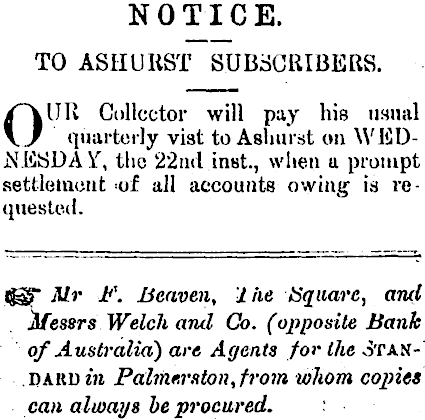 NOTICE.

TO ASHURST SUBSCRIBERS.

OUR Collector will pay his usual quarterly vist to Ashurst on WEDNESDAY, the 22nd inst., when a prompt settlement of all accounts owing is requested.

Mr F. Beaven, The Square, and Messrs Welch and Co. (opposite Bank of Australia) are Agents for the STANDARD in Palmerston, from whom copies can always be procured.